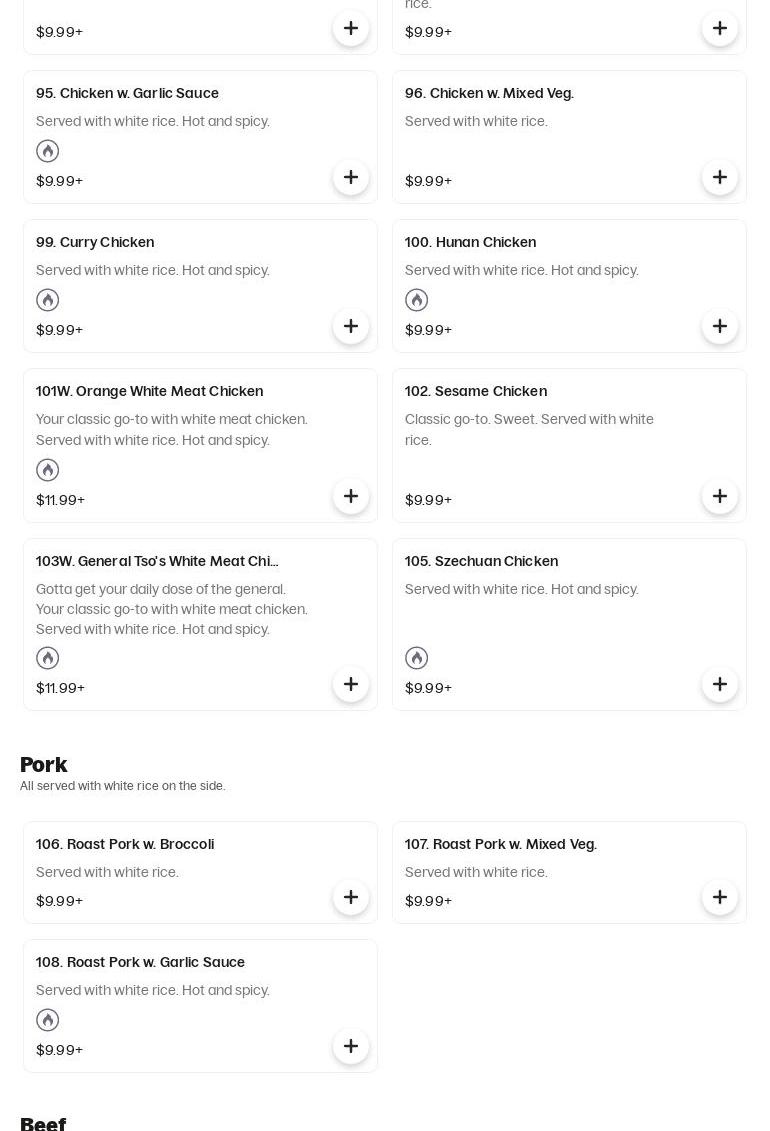 $9.99+

rice.

$9.99+

95. Chicken w. Garlic Sauce

Served with white rice. Hot and spicy.

$9.99+

96. Chicken w. Mixed Veg.

Served with white rice.

$9.99+

99. Curry Chicken

Served with white rice. Hot and spicy.

$9.99+

100. Hunan Chicken

Served with white rice. Hot and spicy.

$9.99+

101W. Orange White Meat Chicken

Your classic go-to with white meat chicken. Served with white rice. Hot and spicy.

$11.99+

102. Sesame Chicken

Classic go-to. Sweet. Served with white rice.

$9.99+

103W. General Tso's White Meat Chi...

Gotta get your daily dose of the general. Your classic go-to with white meat chicken. Served with white rice. Hot and spicy.

$11.99+

105. Szechuan Chicken

Served with white rice. Hot and spicy.

$9.99+

Pork

All served with white rice on the side.

106. Roast Pork w. Broccoli

Served with white rice.

$9.99+

107. Roast Pork w. Mixed Veg.

Served with white rice.

$9.99+

108. Roast Pork w. Garlic Sauce

Served with white rice. Hot and spicy.

$9.99+

Beef